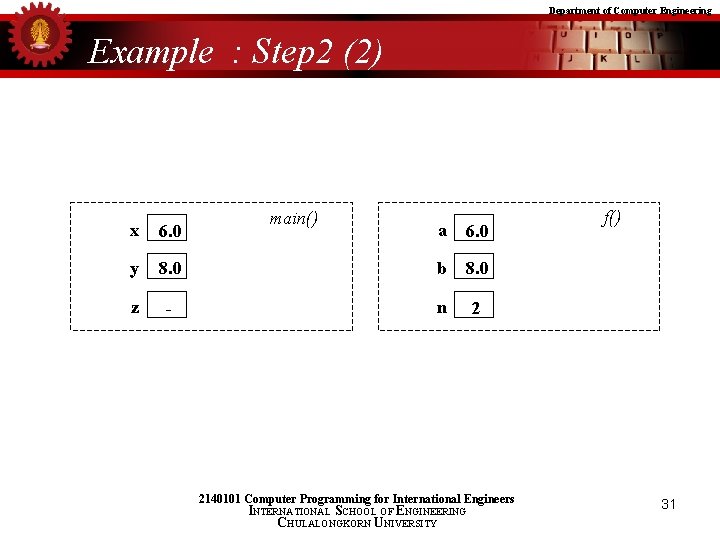 Department of Computer Engineering

Example : Step2 (2)

main()

x 6.0

y 8.0

z -

f()

a 6.0

b 8.0

n 2

2140101 Computer Programming for International Engineers
INTERNATIONAL SCHOOL OF ENGINEERING
CHULALONGKORN UNIVERSITY

31